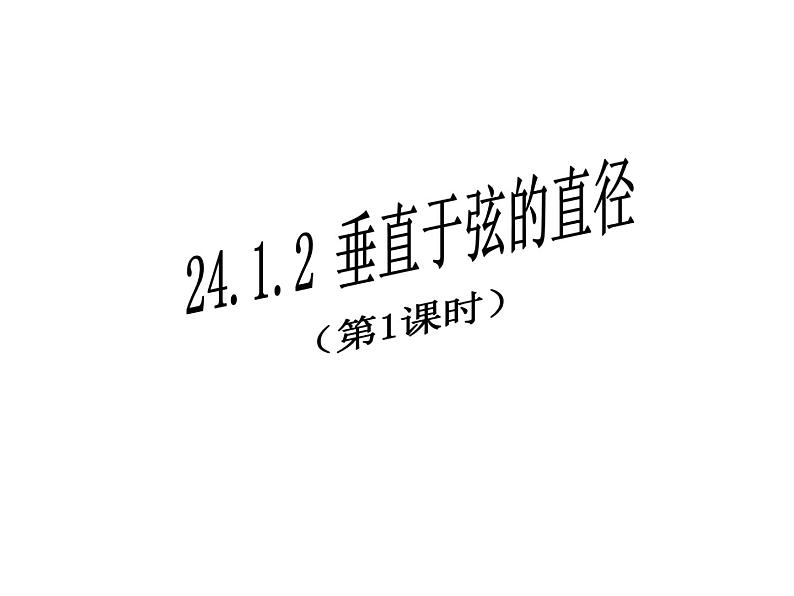 24.1.2 垂直于弦的直径

（第1课时）